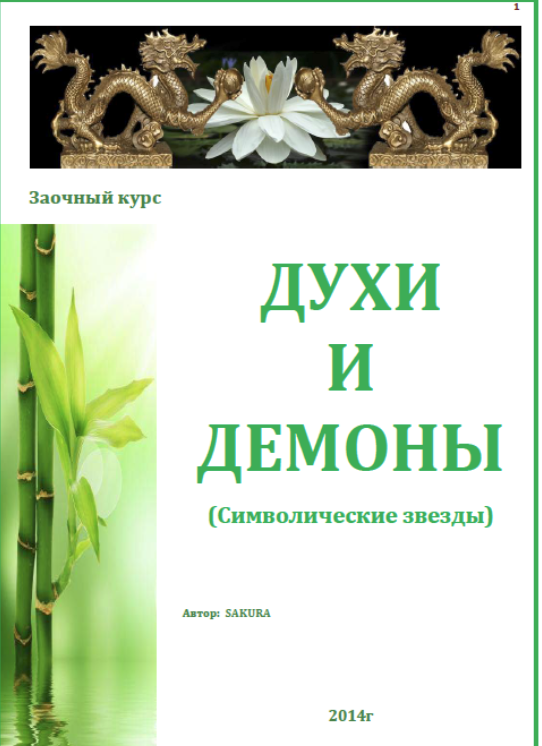 1

Заочный курс

ДУХИ
И
ДЕМОНЫ

(Символические звезды)

Автор: SAKURA

2014г